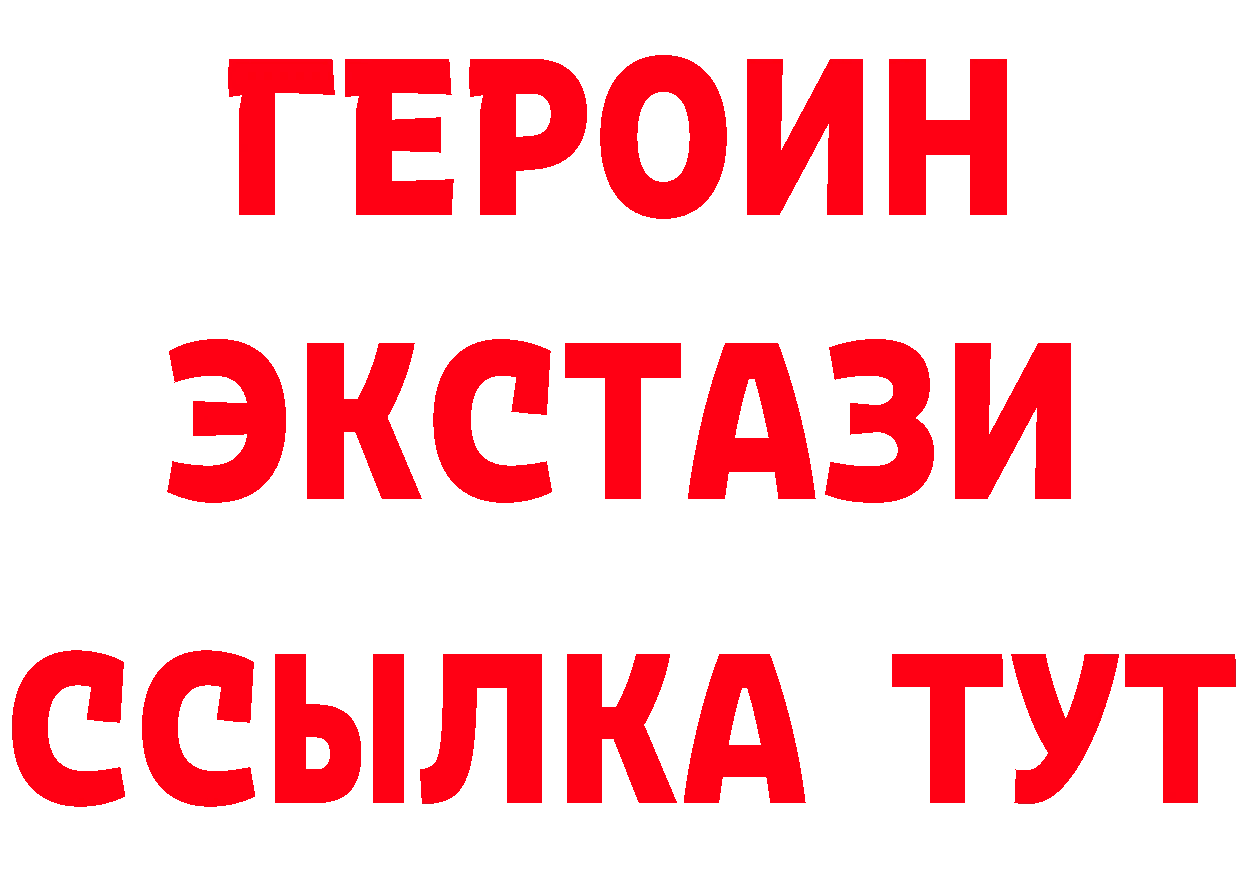 ГЕРОИН
ЭКСТАЗИ
ССЫЛКА ТУТ